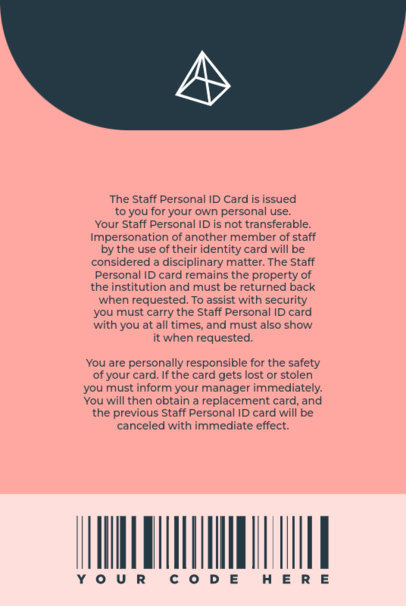 The Staff Personal ID Card is issued to you for your own personal use. Your Staff Personal ID is not transferable. Impersonation of another member of staff by the use of their identity card will be considered a disciplinary matter. The Staff Personal ID card remains the property of the institution and must be returned back when requested. To assist with security you must carry the Staff Personal ID card with you at all times, and must also show it when requested.

You are personally responsible for the safety of your card. If the card gets lost or stolen you must inform your manager immediately. You will then obtain a replacement card, and the previous Staff Personal ID card will be canceled with immediate effect.

YOUR CODE HERE